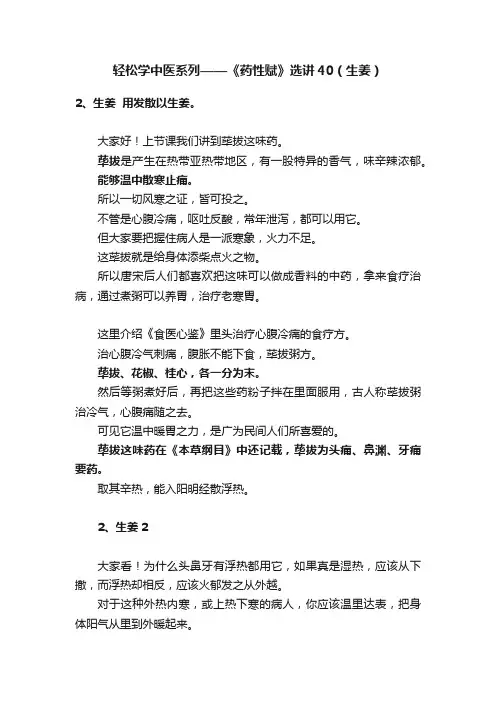 轻松学中医系列——《药性赋》选讲 40（生姜）

2、生姜 用发散以生姜。

大家好！上节课我们讲到荜拔这味药。

荜拔是产生在热带亚热带地区，有一股特异的香气，味辛辣浓郁。

能够温中散寒止痛。

所以一切风寒之证，皆可投之。

不管是心腹冷痛，呕吐反酸，常年泄泻，都可以用它。

但大家要把握住病人是一派寒象，火力不足。

这荜拔就是给身体添柴点火之物。

所以唐宋后人们都喜欢把这味可以做成香料的中药，拿来食疗治病，通过煮粥可以养胃，治疗老寒胃。

这里介绍《食医心鉴》里头治疗心腹冷痛的食疗方。

治心腹冷气刺痛，腹胀不能下食，荜拔粥方。

荜拔、花椒、桂心，各一分为末。

然后等粥煮好后，再把这些药粉子拌在里面服用，古人称荜拔粥治冷气，心腹痛随之去。

可见它温中暖胃之力，是广为民间人们所喜爱的。

荜拔这味药在《本草纲目》中还记载，荜拔为头痛、鼻渊、牙痛要药。

取其辛热，能入阳明经散浮热。

2、生姜 2

大家看！为什么头鼻牙有浮热都用它，如果真是湿热，应该从下撤，而浮热却相反，应该火郁发之从外越。

对于这种外热内寒，或上热下寒的病人，你应该温里达表，把身体阳气从里到外暖起来。